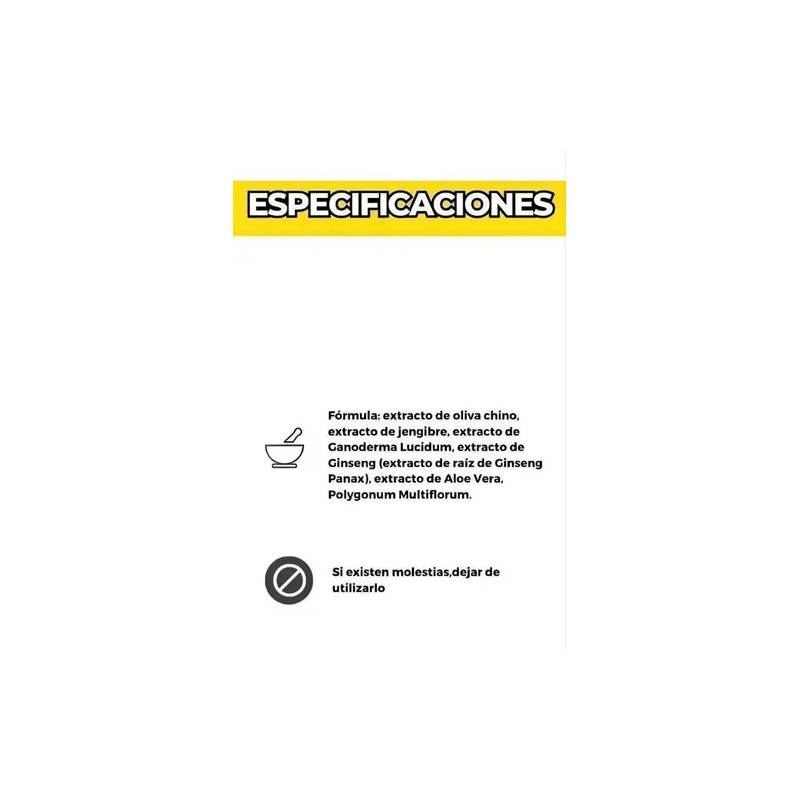 ESPECIFICACIONES

Fórmula: extracto de oliva chino, extracto de jengibre, extracto de Ganoderma Lucidum, extracto de Ginseng (extracto de raíz de Ginseng Panax), extracto de Aloe Vera, Polygonum Multiflorum.

Si existen molestias,dejar de utilizarlo